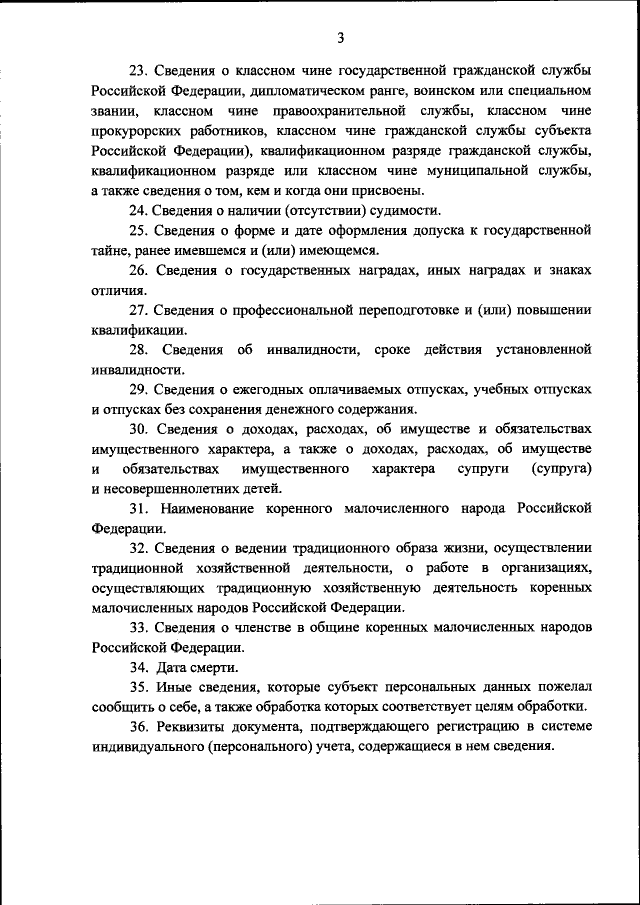 3

23. Сведения о классном чине государственной гражданской службы Российской Федерации, дипломатическом ранге, воинском или специальном звании, классном чине правоохранительной службы, классном чине прокурорских работников, классном чине гражданской службы субъекта Российской Федерации), квалификационном разряде гражданской службы, квалификационном разряде или классном чине муниципальной службы, а также сведения о том, кем и когда они присвоены.

24. Сведения о наличии (отсутствии) судимости.

25. Сведения о форме и дате оформления допуска к государственной тайне, ранее имевшемся и (или) имеющемся.

26. Сведения о государственных наградах, иных наградах и знаках отличия.

27. Сведения о профессиональной переподготовке и (или) повышении квалификации.

28. Сведения об инвалидности, сроке действия установленной инвалидности.

29. Сведения о ежегодных оплачиваемых отпусках, учебных отпусках и отпусках без сохранения денежного содержания.

30. Сведения о доходах, расходах, об имуществе и обязательствах имущественного характера, а также о доходах, расходах, об имуществе и обязательствах имущественного характера супруги (супруга) и несовершеннолетних детей.

31. Наименование коренного малочисленного народа Российской Федерации.

32. Сведения о ведении традиционного образа жизни, осуществлении традиционной хозяйственной деятельности, о работе в организациях, осуществляющих традиционную хозяйственную деятельность коренных малочисленных народов Российской Федерации.

33. Сведения о членстве в общине коренных малочисленных народов Российской Федерации.

34. Дата смерти.

35. Иные сведения, которые субъект персональных данных пожелал сообщить о себе, а также обработка которых соответствует целям обработки.

36. Реквизиты документа, подтверждающего регистрацию в системе индивидуального (персонального) учета, содержащиеся в нем сведения.